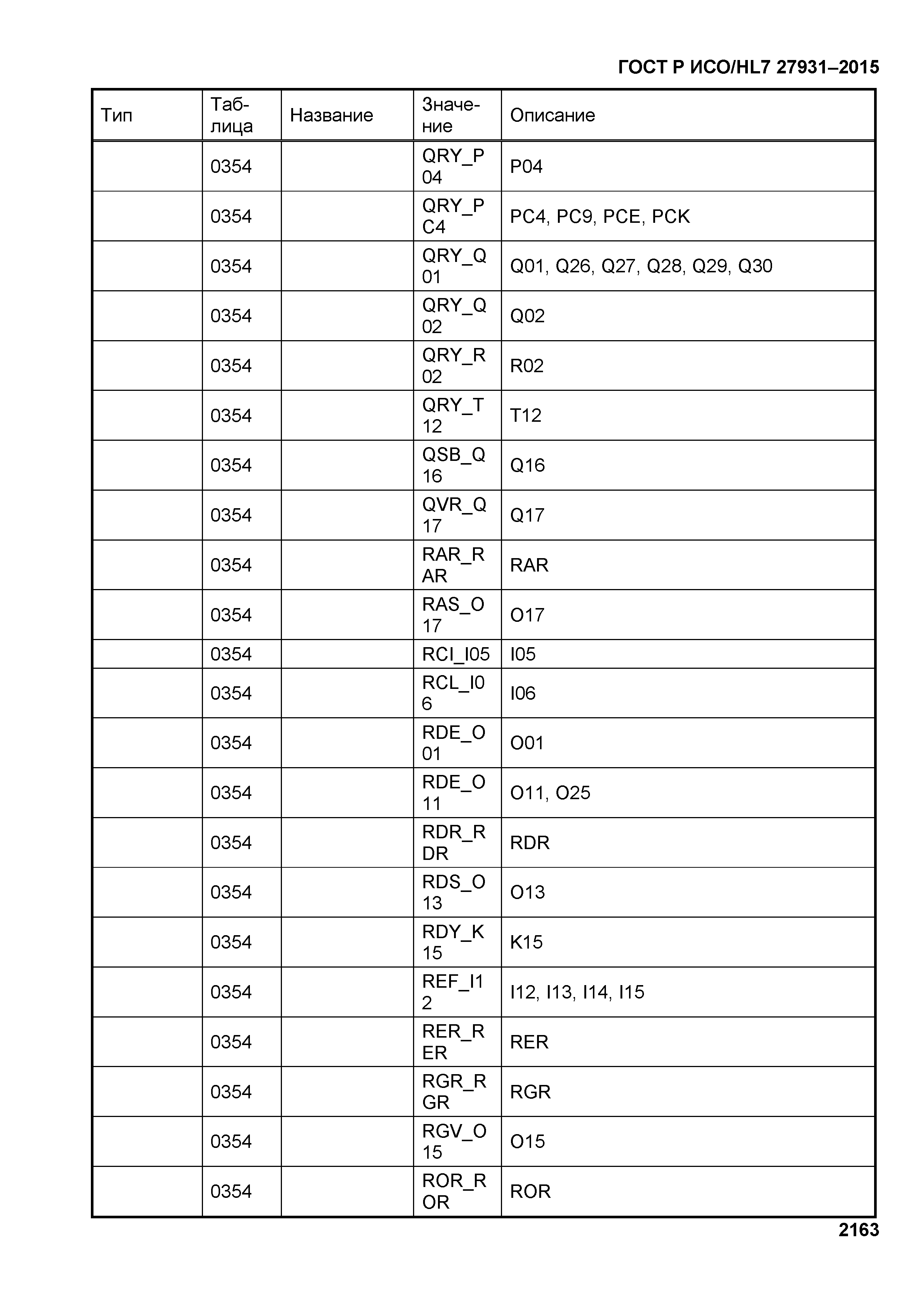 ГОСТ Р ИСО/HL7 27931–2015

| Тип | Таблица | Название | Значение | Описание |
|---|---|---|---|---|
| | 0354 | | QRY_P04 | P04 |
| | 0354 | | QRY_PC4 | PC4, PC9, PCE, PCK |
| | 0354 | | QRY_Q01 | Q01, Q26, Q27, Q28, Q29, Q30 |
| | 0354 | | QRY_Q02 | Q02 |
| | 0354 | | QRY_R02 | R02 |
| | 0354 | | QRY_T12 | T12 |
| | 0354 | | QSB_Q16 | Q16 |
| | 0354 | | QVR_Q17 | Q17 |
| | 0354 | | RAR_RAR | RAR |
| | 0354 | | RAS_O17 | O17 |
| | 0354 | | RCI_I05 | I05 |
| | 0354 | | RCL_I06 | I06 |
| | 0354 | | RDE_O01 | O01 |
| | 0354 | | RDE_O11 | O11, O25 |
| | 0354 | | RDR_RDR | RDR |
| | 0354 | | RDS_O13 | O13 |
| | 0354 | | RDY_K15 | K15 |
| | 0354 | | REF_I12 | I12, I13, I14, I15 |
| | 0354 | | RER_RER | RER |
| | 0354 | | RGR_RGR | RGR |
| | 0354 | | RGV_O15 | O15 |
| | 0354 | | ROR_ROR | ROR |

2163